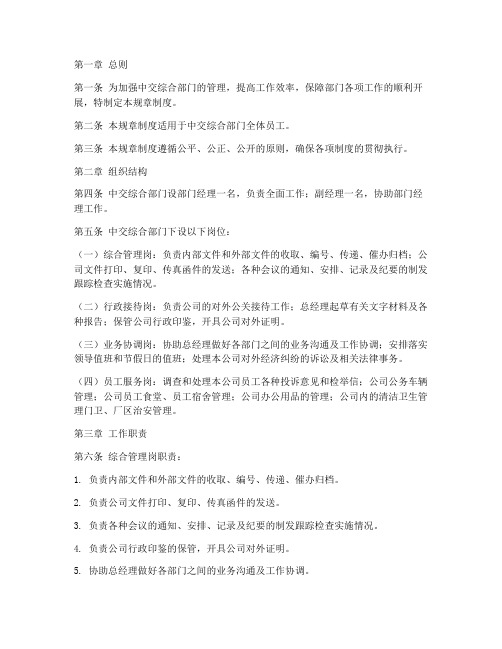 第一章 总则

第一条 为加强中交综合部门的管理，提高工作效率，保障部门各项工作的顺利开展，特制定本规章制度。

第二条 本规章制度适用于中交综合部门全体员工。

第三条 本规章制度遵循公平、公正、公开的原则，确保各项制度的贯彻执行。

第二章 组织结构

第四条 中交综合部门设部门经理一名，负责全面工作；副经理一名，协助部门经理工作。

第五条 中交综合部门下设以下岗位：

（一）综合管理岗：负责内部文件和外部文件的收取、编号、传递、催办归档；公司文件打印、复印、传真函件的发送；各种会议的通知、安排、记录及纪要的制发跟踪检查实施情况。

（二）行政接待岗：负责公司的对外公关接待工作；总经理起草有关文字材料及各种报告；保管公司行政印鉴，开具公司对外证明。

（三）业务协调岗：协助总经理做好各部门之间的业务沟通及工作协调；安排落实领导值班和节假日的值班；处理本公司对外经济纠纷的诉讼及相关法律事务。

（四）员工服务岗：调查和处理本公司员工各种投诉意见和检举信；公司公务车辆管理；公司员工食堂、员工宿舍管理；公司办公用品的管理；公司内的清洁卫生管理门卫、厂区治安管理。

第三章 工作职责

第六条 综合管理岗职责：

1. 负责内部文件和外部文件的收取、编号、传递、催办归档。

2. 负责公司文件打印、复印、传真函件的发送。

3. 负责各种会议的通知、安排、记录及纪要的制发跟踪检查实施情况。

4. 负责公司行政印鉴的保管，开具公司对外证明。

5. 协助总经理做好各部门之间的业务沟通及工作协调。